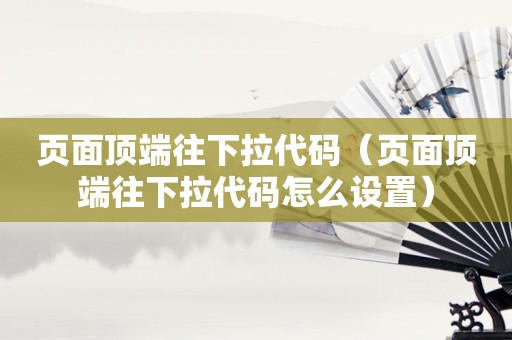 页面顶端往下拉代码（页面顶端往下拉代码怎么设置）